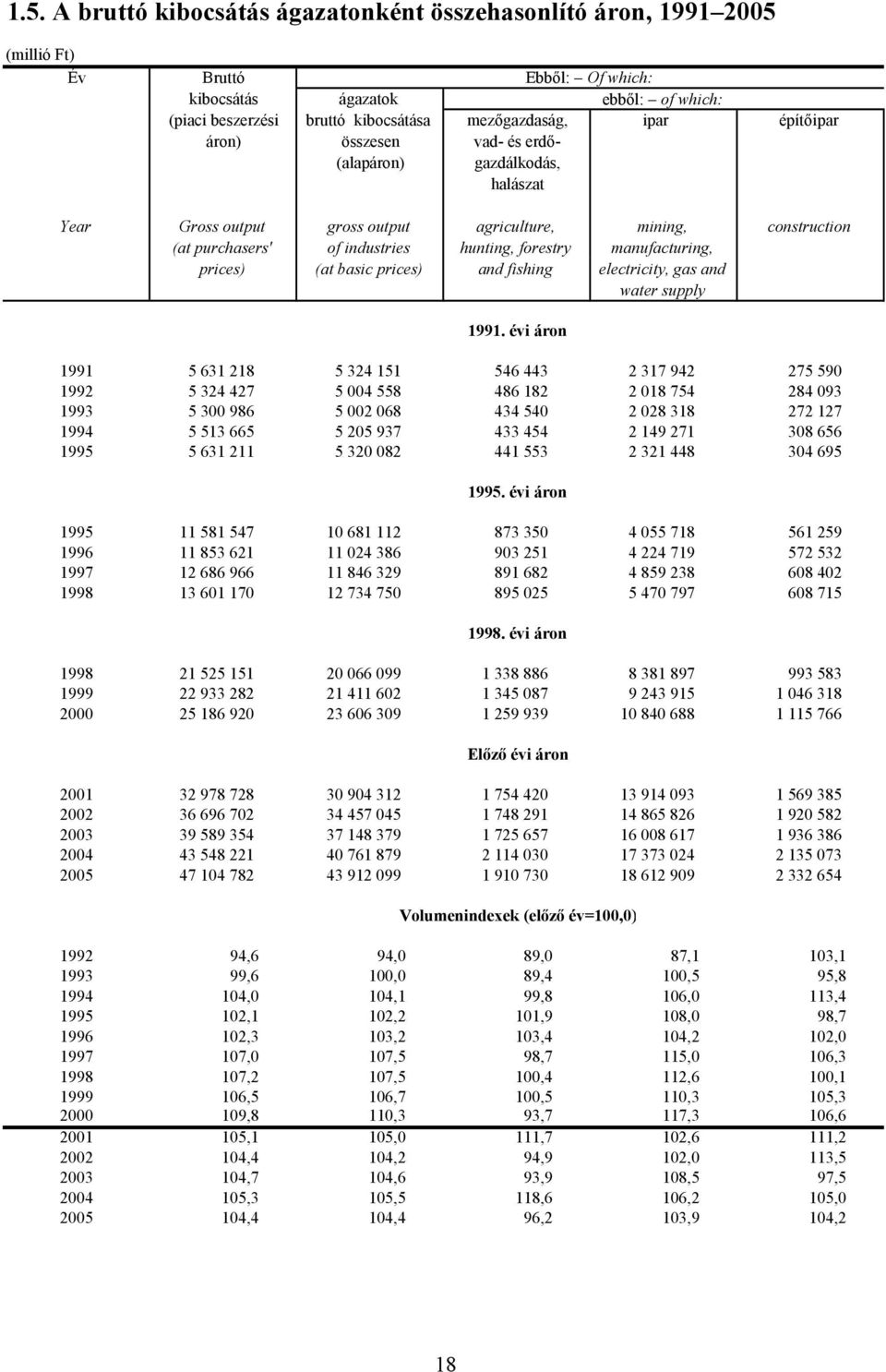 1.5. A bruttó kibocsátás ágazatonként összehasonlító áron, 1991–2005

(millió Ft)

| Év | Bruttó kibocsátás (piaci beszerzési áron) | Ebből: – Of which: ágazatok bruttó kibocsátása összesen (alapáron) | ebből: – of which: mezőgazdaság, vad- és erdőgazdálkodás, halászat | ipar | építőipar |
|---|---|---|---|---|---|
| Year | Gross output (at purchasers' prices) | gross output of industries (at basic prices) | agriculture, hunting, forestry and fishing | mining, manufacturing, electricity, gas and water supply | construction |
| | | | 1991. évi áron | | |
| 1991 | 5 631 218 | 5 324 151 | 546 443 | 2 317 942 | 275 590 |
| 1992 | 5 324 427 | 5 004 558 | 486 182 | 2 018 754 | 284 093 |
| 1993 | 5 300 986 | 5 002 068 | 434 540 | 2 028 318 | 272 127 |
| 1994 | 5 513 665 | 5 205 937 | 433 454 | 2 149 271 | 308 656 |
| 1995 | 5 631 211 | 5 320 082 | 441 553 | 2 321 448 | 304 695 |
| | | | 1995. évi áron | | |
| 1995 | 11 581 547 | 10 681 112 | 873 350 | 4 055 718 | 561 259 |
| 1996 | 11 853 621 | 11 024 386 | 903 251 | 4 224 719 | 572 532 |
| 1997 | 12 686 966 | 11 846 329 | 891 682 | 4 859 238 | 608 402 |
| 1998 | 13 601 170 | 12 734 750 | 895 025 | 5 470 797 | 608 715 |
| | | | 1998. évi áron | | |
| 1998 | 21 525 151 | 20 066 099 | 1 338 886 | 8 381 897 | 993 583 |
| 1999 | 22 933 282 | 21 411 602 | 1 345 087 | 9 243 915 | 1 046 318 |
| 2000 | 25 186 920 | 23 606 309 | 1 259 939 | 10 840 688 | 1 115 766 |
| | | | Előző évi áron | | |
| 2001 | 32 978 728 | 30 904 312 | 1 754 420 | 13 914 093 | 1 569 385 |
| 2002 | 36 696 702 | 34 457 045 | 1 748 291 | 14 865 826 | 1 920 582 |
| 2003 | 39 589 354 | 37 148 379 | 1 725 657 | 16 008 617 | 1 936 386 |
| 2004 | 43 548 221 | 40 761 879 | 2 114 030 | 17 373 024 | 2 135 073 |
| 2005 | 47 104 782 | 43 912 099 | 1 910 730 | 18 612 909 | 2 332 654 |
| | | | Volumenindexek (előző év=100,0) | | |
| 1992 | 94,6 | 94,0 | 89,0 | 87,1 | 103,1 |
| 1993 | 99,6 | 100,0 | 89,4 | 100,5 | 95,8 |
| 1994 | 104,0 | 104,1 | 99,8 | 106,0 | 113,4 |
| 1995 | 102,1 | 102,2 | 101,9 | 108,0 | 98,7 |
| 1996 | 102,3 | 103,2 | 103,4 | 104,2 | 102,0 |
| 1997 | 107,0 | 107,5 | 98,7 | 115,0 | 106,3 |
| 1998 | 107,2 | 107,5 | 100,4 | 112,6 | 100,1 |
| 1999 | 106,5 | 106,7 | 100,5 | 110,3 | 105,3 |
| 2000 | 109,8 | 110,3 | 93,7 | 117,3 | 106,6 |
| 2001 | 105,1 | 105,0 | 111,7 | 102,6 | 111,2 |
| 2002 | 104,4 | 104,2 | 94,9 | 102,0 | 113,5 |
| 2003 | 104,7 | 104,6 | 93,9 | 108,5 | 97,5 |
| 2004 | 105,3 | 105,5 | 118,6 | 106,2 | 105,0 |
| 2005 | 104,4 | 104,4 | 96,2 | 103,9 | 104,2 |

18